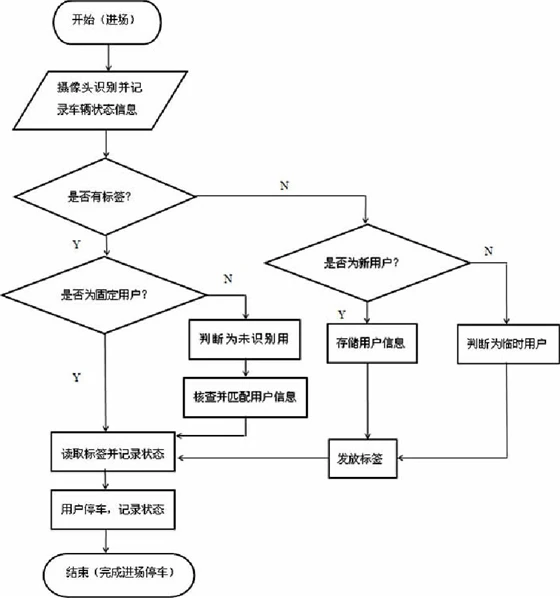 开始（进场）

摄像头识别并记录车辆状态信息

是否有标签？

N

Y

是否为新用户？

N

是否为固定用户？

N

Y

判断为未识别用

存储用户信息

判断为临时用户

Y

核查并匹配用户信息

读取标签并记录状态

发放标签

用户停车，记录状态

结束（完成进场停车）